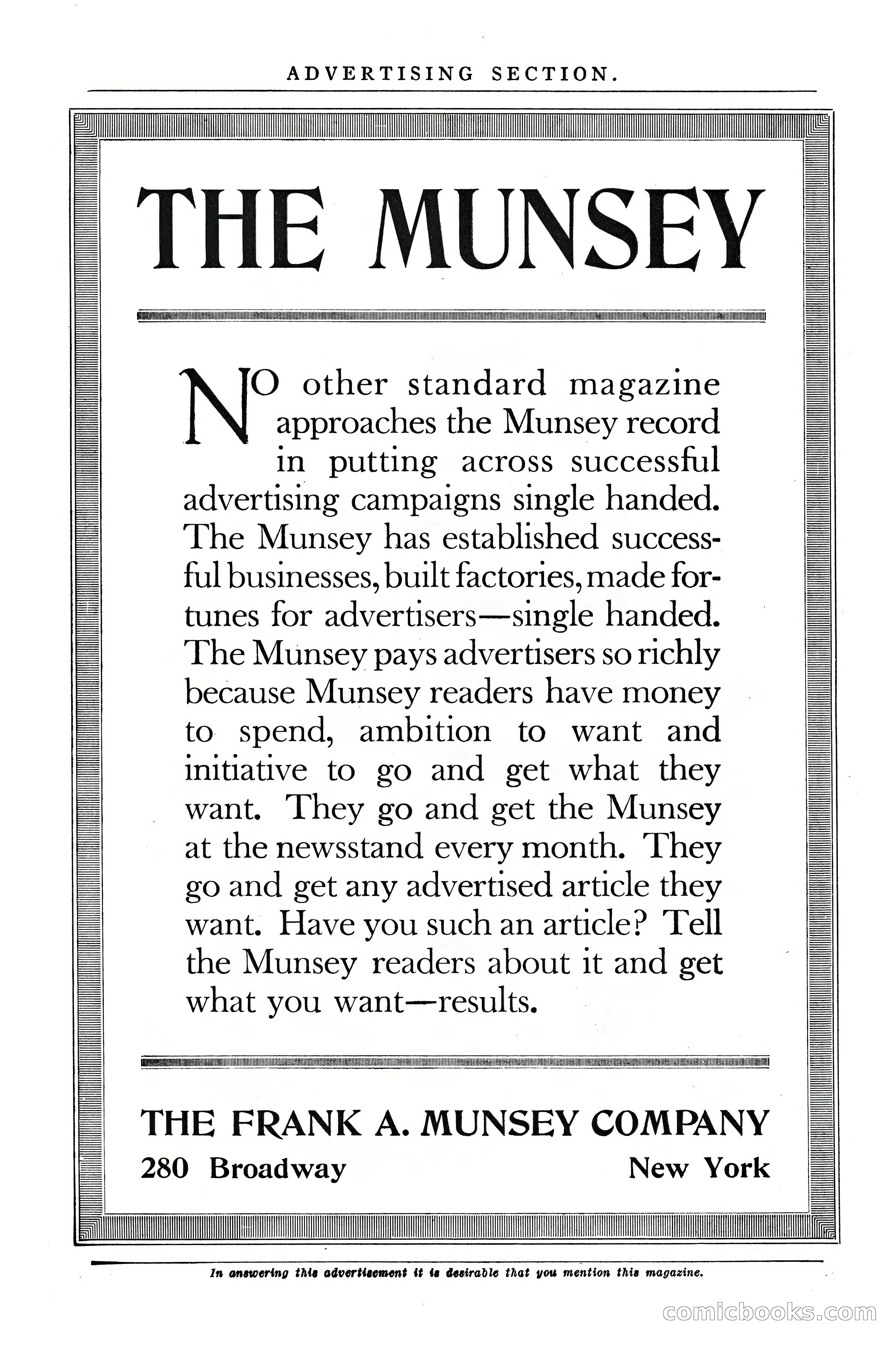 ADVERTISING SECTION.

THE MUNSEY

NO other standard magazine approaches the Munsey record in putting across successful advertising campaigns single handed. The Munsey has established successful businesses, built factories, made fortunes for advertisers—single handed. The Munsey pays advertisers so richly because Munsey readers have money to spend, ambition to want and initiative to go and get what they want. They go and get the Munsey at the newsstand every month. They go and get any advertised article they want. Have you such an article? Tell the Munsey readers about it and get what you want—results.

THE FRANK A. MUNSEY COMPANY
280 Broadway New York

In answering this advertisement it is desirable that you mention this magazine.

comicbooks.com